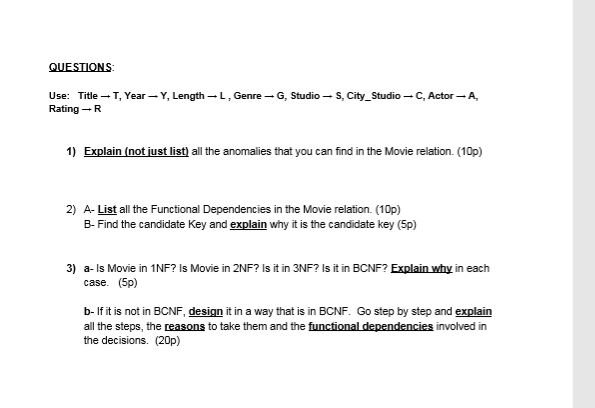 QUESTIONS:

Use: Title → T, Year → Y, Length → L , Genre → G, Studio → S, City_Studio → C, Actor → A, Rating → R

1) Explain (not just list) all the anomalies that you can find in the Movie relation. (10p)

2) A- List all the Functional Dependencies in the Movie relation. (10p)
B- Find the candidate Key and explain why it is the candidate key (5p)

3) a- Is Movie in 1NF? Is Movie in 2NF? Is it in 3NF? Is it in BCNF? Explain why in each case. (5p)

b- If it is not in BCNF, design it in a way that is in BCNF. Go step by step and explain all the steps, the reasons to take them and the functional dependencies involved in the decisions. (20p)